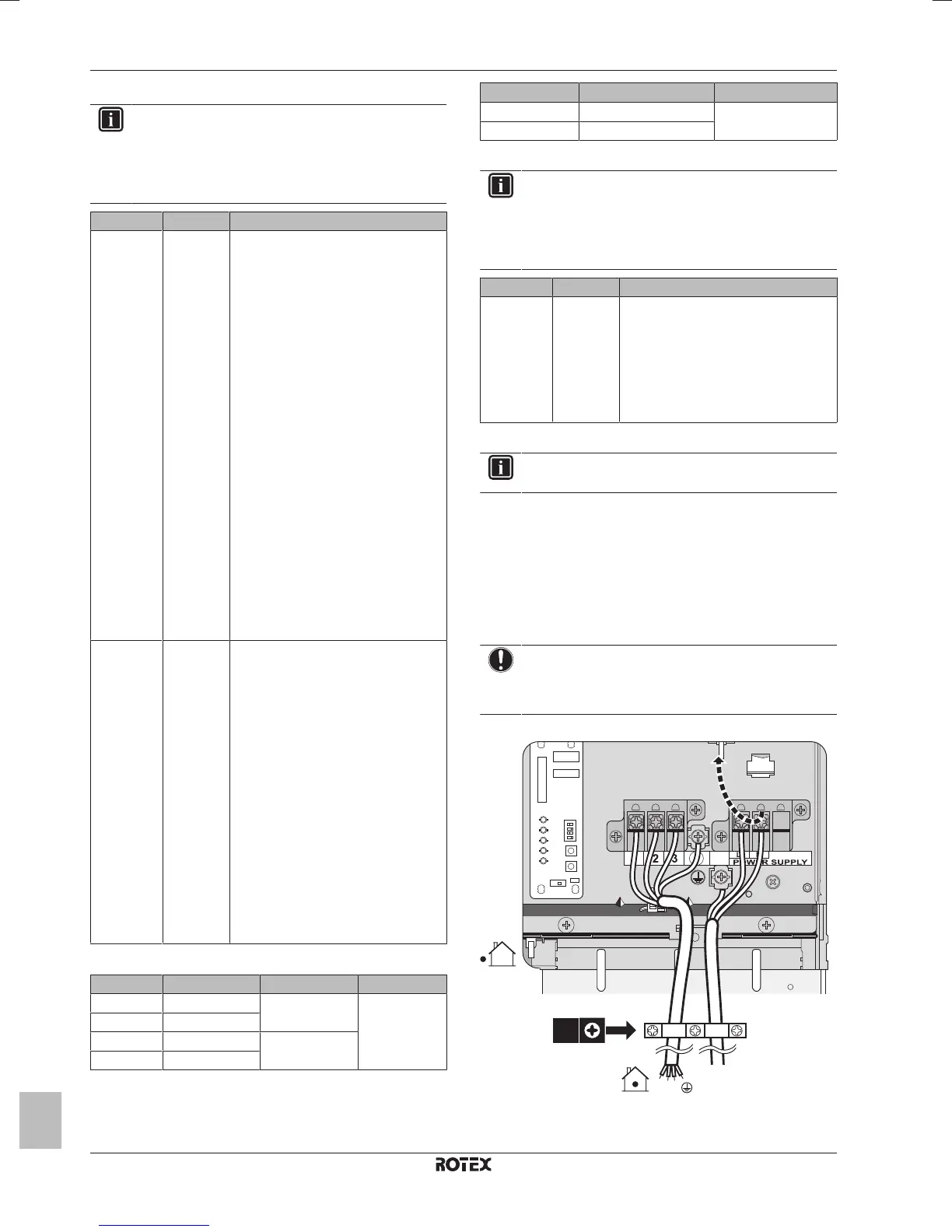 2 3

POWER SUPPLY

ROTEX